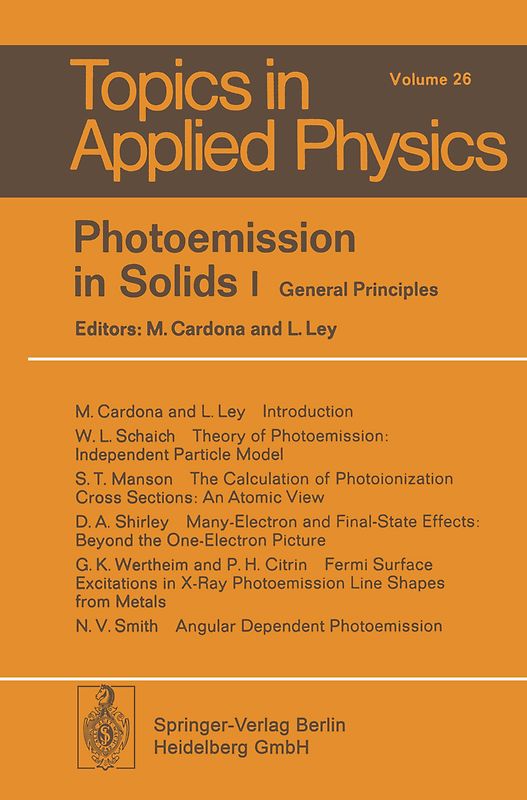 Topics in Applied Physics

Volume 26

Photoemission in Solids I General Principles

Editors: M. Cardona and L. Ley

M. Cardona and L. Ley Introduction

W. L. Schaich Theory of Photoemission: Independent Particle Model

S. T. Manson The Calculation of Photoionization Cross Sections: An Atomic View

D. A. Shirley Many-Electron and Final-State Effects: Beyond the One-Electron Picture

G. K. Wertheim and P. H. Citrin Fermi Surface Excitations in X-Ray Photoemission Line Shapes from Metals

N. V. Smith Angular Dependent Photoemission

Springer-Verlag Berlin Heidelberg GmbH